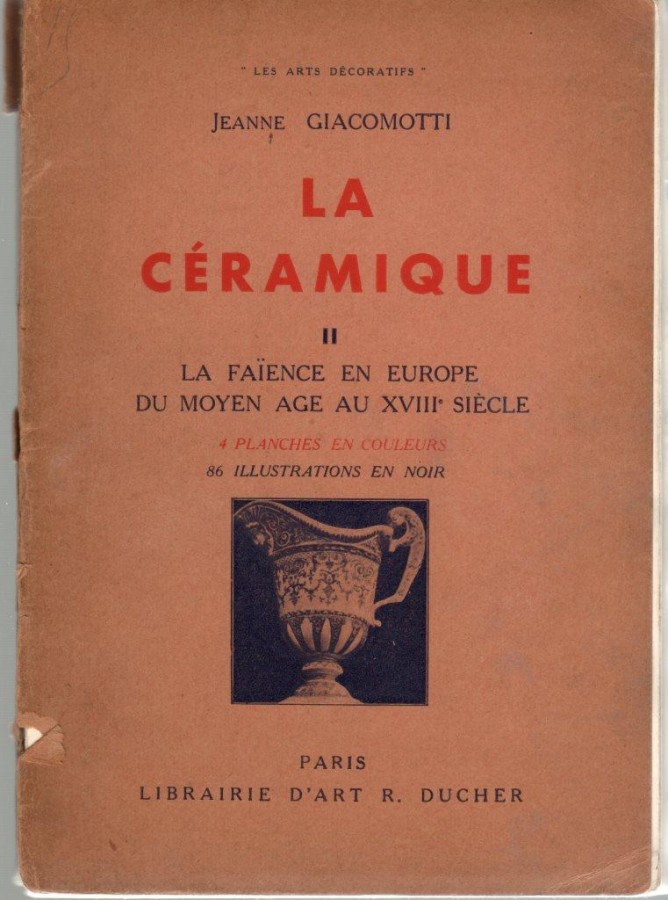 " LES ARTS DÉCORATIFS "

JEANNE GIACOMOTTI

LA CÉRAMIQUE

II

LA FAÏENCE EN EUROPE
DU MOYEN AGE AU XVIIIe SIÈCLE

4 PLANCHES EN COULEURS
86 ILLUSTRATIONS EN NOIR

PARIS
LIBRAIRIE D'ART R. DUCHER